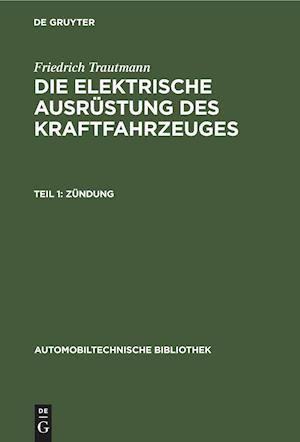 DE GRUYTER

Friedrich Trautmann

DIE ELEKTRISCHE AUSRÜSTUNG DES KRAFTFAHRZEUGES

TEIL 1: ZÜNDUNG

AUTOMOBILTECHNISCHE BIBLIOTHEK

DE G